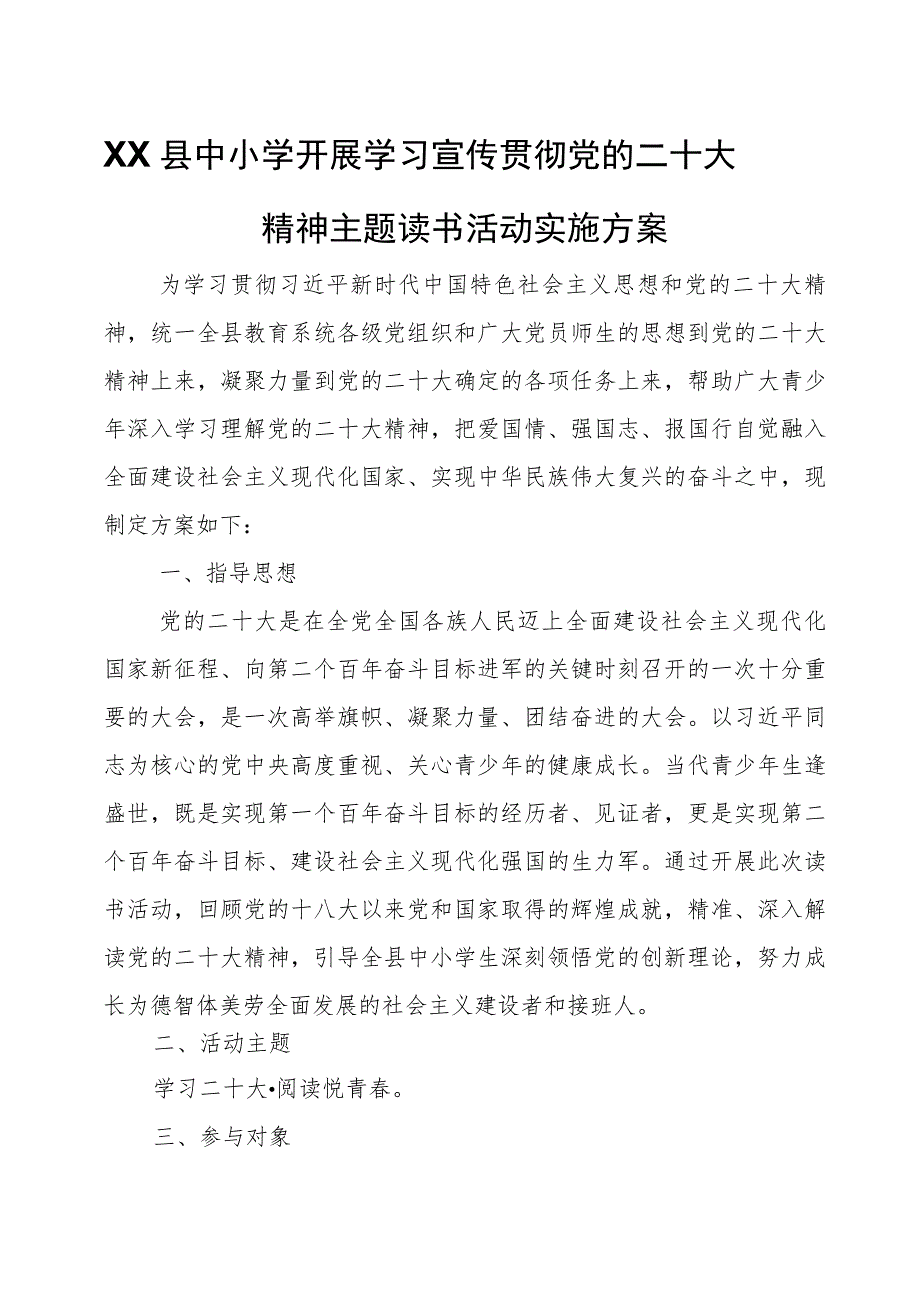 XX县中小学开展学习宣传贯彻党的二十大精神主题读书活动实施方案

为学习贯彻习近平新时代中国特色社会主义思想和党的二十大精神，统一全县教育系统各级党组织和广大党员师生的思想到党的二十大精神上来，凝聚力量到党的二十大确定的各项任务上来，帮助广大青少年深入学习理解党的二十大精神，把爱国情、强国志、报国行自觉融入全面建设社会主义现代化国家、实现中华民族伟大复兴的奋斗之中，现制定方案如下：

一、指导思想

党的二十大是在全党全国各族人民迈上全面建设社会主义现代化国家新征程、向第二个百年奋斗目标进军的关键时刻召开的一次十分重要的大会，是一次高举旗帜、凝聚力量、团结奋进的大会。以习近平同志为核心的党中央高度重视、关心青少年的健康成长。当代青少年生逢盛世，既是实现第一个百年奋斗目标的经历者、见证者，更是实现第二个百年奋斗目标、建设社会主义现代化强国的生力军。通过开展此次读书活动，回顾党的十八大以来党和国家取得的辉煌成就，精准、深入解读党的二十大精神，引导全县中小学生深刻领悟党的创新理论，努力成长为德智体美劳全面发展的社会主义建设者和接班人。

二、活动主题

学习二十大•阅读悦青春。

三、参与对象